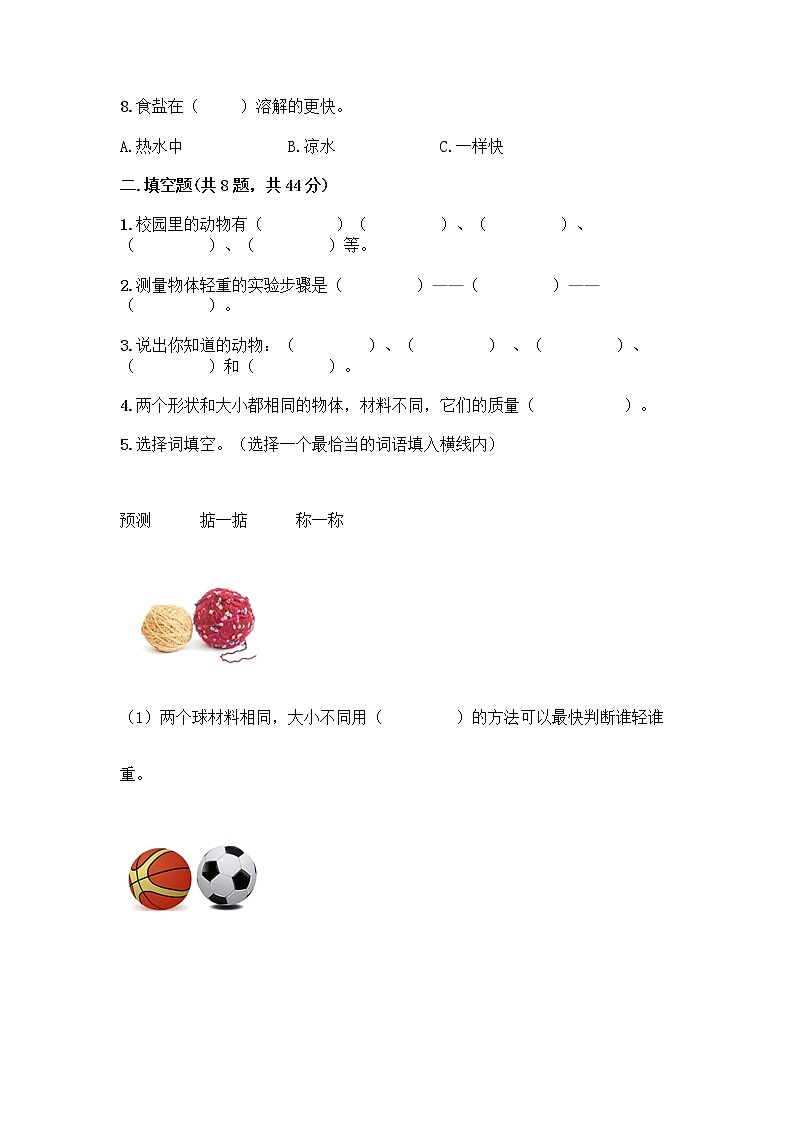 8.食盐在（　　）溶解的更快。

A.热水中　　　　B.凉水　　　　C.一样快

二.填空题(共 8 题，共 44 分)

1.校园里的动物有（　　　　）（　　　　）、（　　　　）、（　　　　）、（　　　　）等。

2.测量物体轻重的实验步骤是（　　　　）——（　　　　）——（　　　　）。

3.说出你知道的动物：（　　　　）、（　　　　）、（　　　　）、（　　　　）和（　　　　）。

4.两个形状和大小都相同的物体，材料不同，它们的质量（　　　　）。

5.选择词填空。（选择一个最恰当的词语填入横线内）

预测　　掂一掂　　称一称

（1）两个球材料相同，大小不同用（　　　　）的方法可以最快判断谁轻谁重。